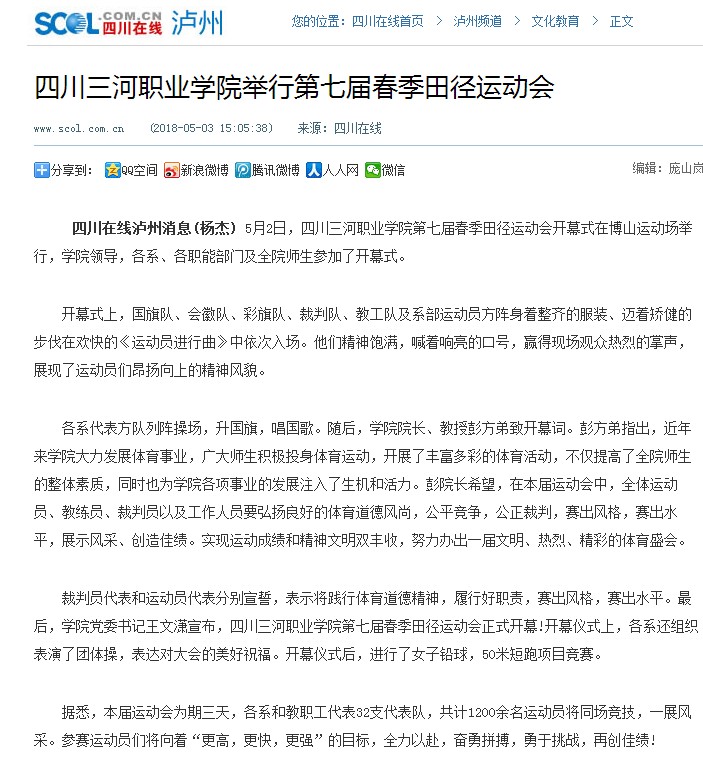 SCOL.COM.CN 四川在线 泸州

您的位置：四川在线首页 > 泸州频道 > 文化教育 > 正文

四川三河职业学院举行第七届春季田径运动会

www.scol.com.cn (2018-05-03 15:05:38) 来源：四川在线

分享到： QQ空间 新浪微博 腾讯微博 人人网 微信

编辑：庞山岗

四川在线泸州消息（杨杰） 5月2日，四川三河职业学院第七届春季田径运动会开幕式在博山运动场举行，学院领导，各系、各职能部门及全院师生参加了开幕式。

开幕式上，国旗队、会徽队、彩旗队、裁判队、教工队及系部运动员方阵身着整齐的服装、迈着矫健的步伐在欢快的《运动员进行曲》中依次入场。他们精神饱满，喊着响亮的口号，赢得现场观众热烈的掌声，展现了运动员们昂扬向上的精神风貌。

各系代表方队列阵操场，升国旗，唱国歌。随后，学院院长、教授彭方弟致开幕词。彭方弟指出，近年来学院大力发展体育事业，广大师生积极投身体育运动，开展了丰富多彩的体育活动，不仅提高了全院师生的整体素质，同时也为学院各项事业的发展注入了生机和活力。彭院长希望，在本届运动会中，全体运动员、教练员、裁判员以及工作人员要弘扬良好的体育道德风尚，公平竞争，公正裁判，赛出风格，赛出水平，展示风采、创造佳绩。实现运动成绩和精神文明双丰收，努力办出一届文明、热烈、精彩的体育盛会。

裁判员代表和运动员代表分别宣誓，表示将践行体育道德精神，履行好职责，赛出风格，赛出水平。最后，学院党委书记王文潇宣布，四川三河职业学院第七届春季田径运动会正式开幕!开幕仪式上，各系还组织表演了团体操，表达对大会的美好祝福。开幕仪式后，进行了女子铅球，50米短跑项目竞赛。

据悉，本届运动会为期三天，各系和教职工代表32支代表队，共计1200余名运动员将同场竞技，一展风采。参赛运动员们将向着“更高，更快，更强”的目标，全力以赴，奋勇拼搏，勇于挑战，再创佳绩！